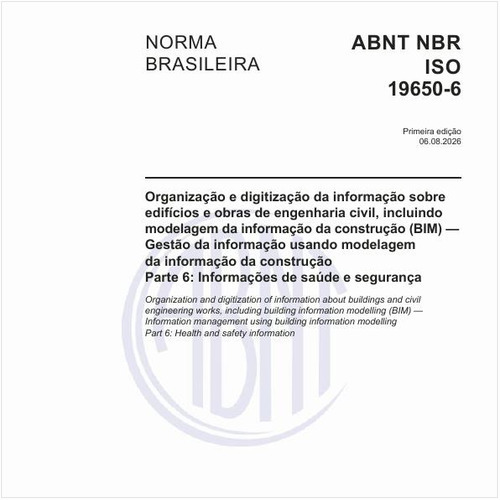 NORMA BRASILEIRA

ABNT NBR ISO 19650-6

Primeira edição
06.08.2026

Organização e digitização da informação sobre edifícios e obras de engenharia civil, incluindo modelagem da informação da construção (BIM) — Gestão da informação usando modelagem da informação da construção
Parte 6: Informações de saúde e segurança

Organization and digitization of information about buildings and civil engineering works, including building information modelling (BIM) — Information management using building information modelling
Part 6: Health and safety information

ABNT